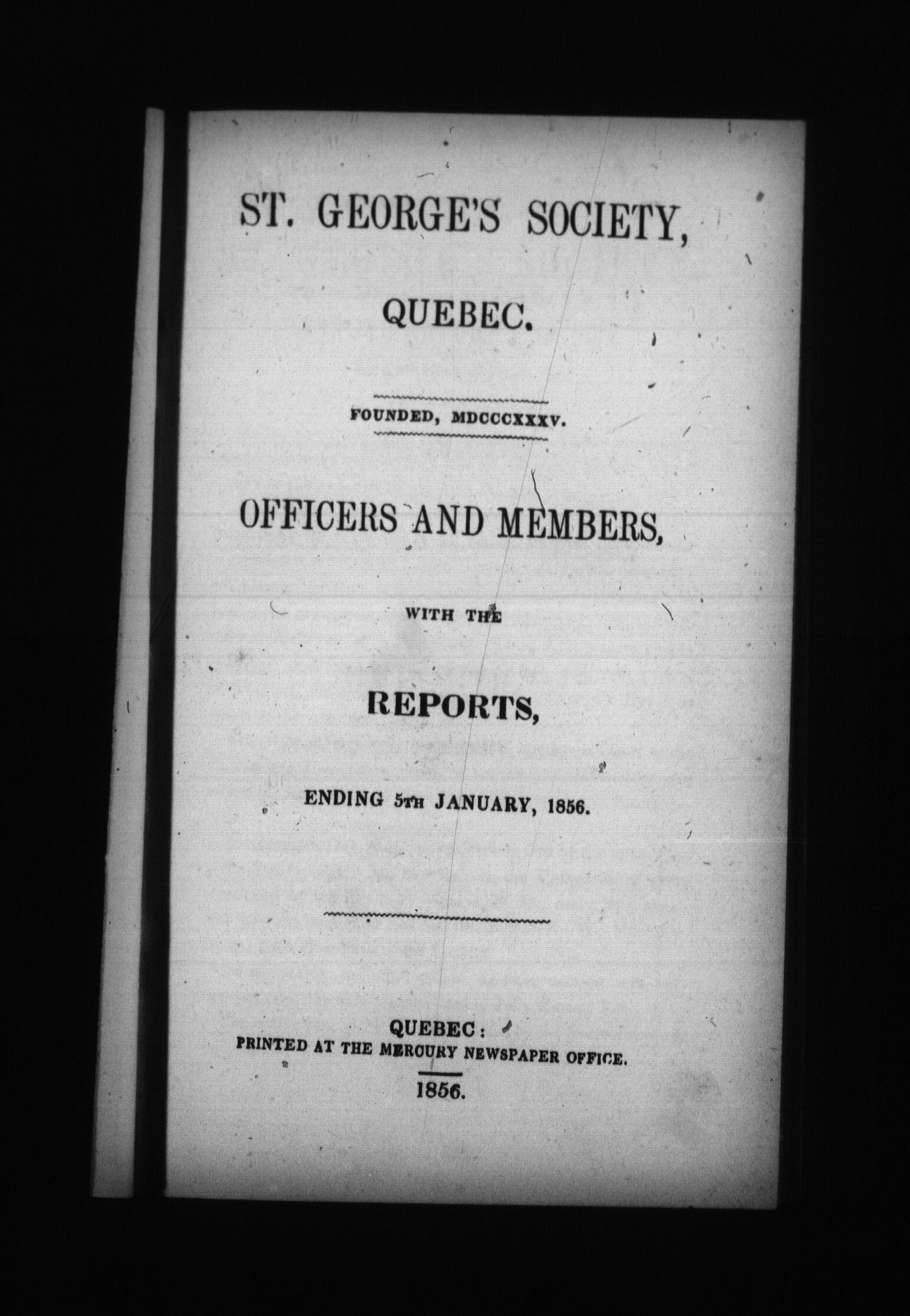 ST. GEORGE'S SOCIETY,

QUEBEC.

FOUNDED, MDCCCXXXV.

OFFICERS AND MEMBERS,

WITH THE

REPORTS,

ENDING 5TH JANUARY, 1856.

QUEBEC:
PRINTED AT THE MERCURY NEWSPAPER OFFICE.

1856.